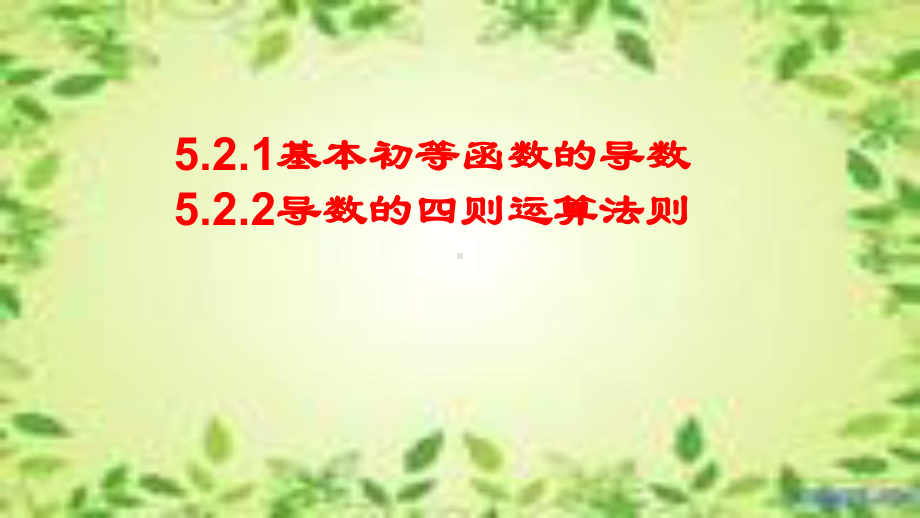 5.2.1基本初等函数的导数
5.2.2导数的四则运算法则